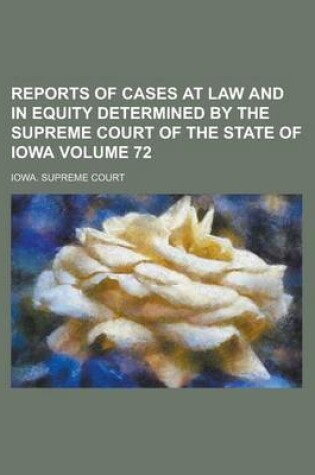 REPORTS OF CASES AT LAW AND IN EQUITY DETERMINED BY THE SUPREME COURT OF THE STATE OF IOWA VOLUME 72

IOWA. SUPREME COURT